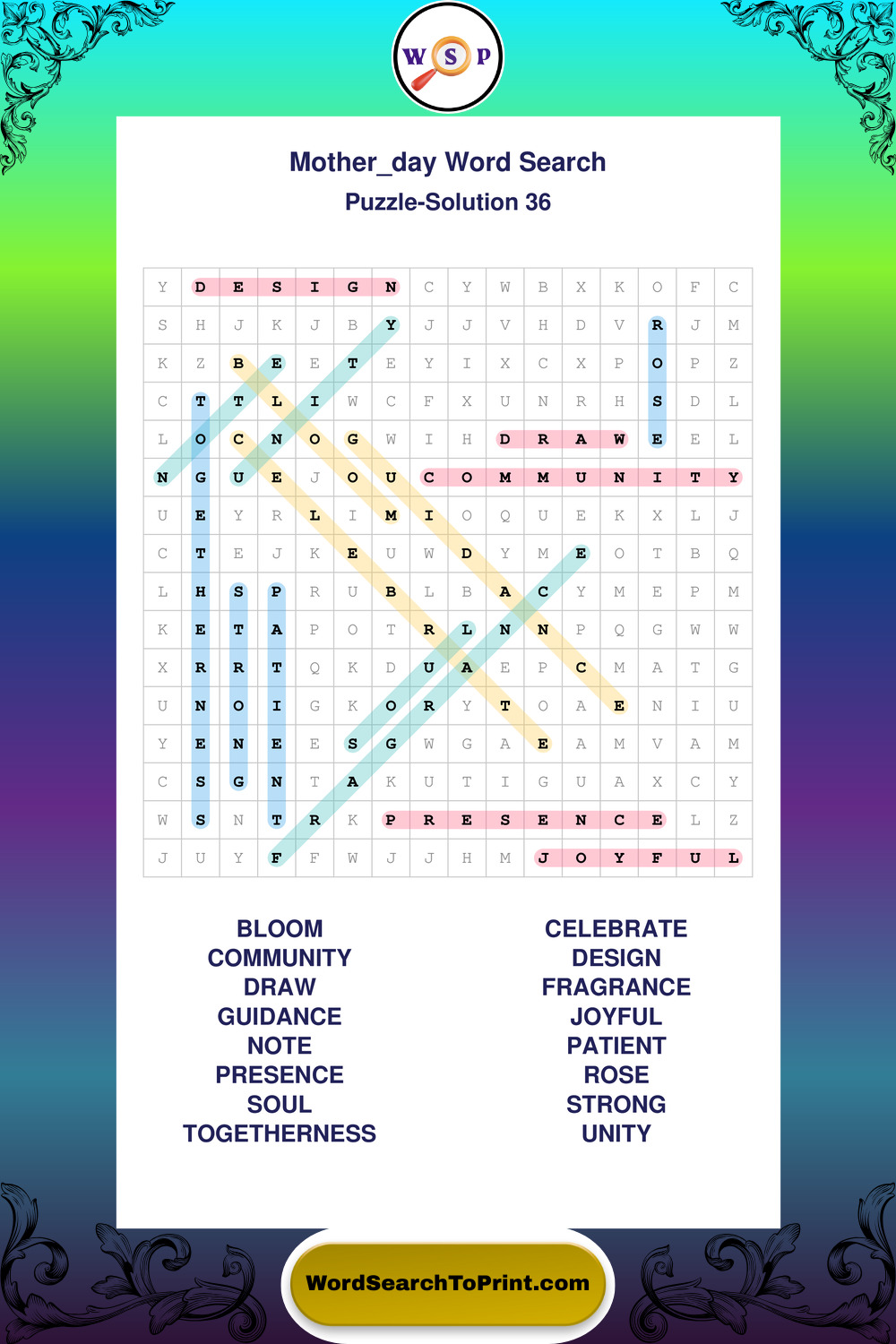 W S P

Mother_day Word Search

Puzzle-Solution 36

| Y | D | E | S | I | G | N | C | Y | W | B | X | K | O | F | C |
|---|---|---|---|---|---|---|---|---|---|---|---|---|---|---|---|
| S | H | J | K | J | B | Y | J | J | V | H | D | V | R | J | M |
| K | Z | B | E | E | T | E | Y | I | X | C | X | P | O | P | Z |
| C | T | T | L | I | W | C | F | X | U | N | R | H | S | D | L |
| L | O | C | N | O | G | W | I | H | D | R | A | W | E | E | L |
| N | G | U | E | J | O | U | C | O | M | M | U | N | I | T | Y |
| U | E | Y | R | L | I | M | I | O | Q | U | E | K | X | L | J |
| C | T | E | J | K | E | U | W | D | Y | M | E | O | T | B | Q |
| L | H | S | P | R | U | B | L | B | A | C | Y | M | E | P | M |
| K | E | T | A | P | O | T | R | L | N | N | P | Q | G | W | W |
| X | R | R | T | Q | K | D | U | A | E | P | C | M | A | T | G |
| U | N | O | I | G | K | O | R | Y | T | O | A | E | N | I | U |
| Y | E | N | E | E | S | G | W | G | A | E | A | M | V | A | M |
| C | S | G | N | T | A | K | U | T | I | G | U | A | X | C | Y |
| W | S | N | T | R | K | P | R | E | S | E | N | C | E | L | Z |
| J | U | Y | F | F | W | J | J | H | M | J | O | Y | F | U | L |

BLOOM
COMMUNITY
DRAW
GUIDANCE
NOTE
PRESENCE
SOUL
TOGETHERNESS

CELEBRATE
DESIGN
FRAGRANCE
JOYFUL
PATIENT
ROSE
STRONG
UNITY

WordSearchToPrint.com